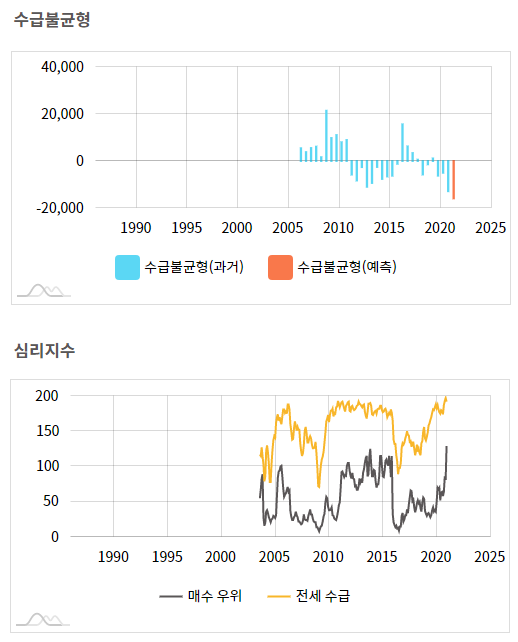 수급불균형

40,000
20,000
0
-20,000

1990 1995 2000 2005 2010 2015 2020 2025

수급불균형(과거) 수급불균형(예측)

심리지수

200
150
100
50
0

1990 1995 2000 2005 2010 2015 2020 2025

매수 우위 전세 수급